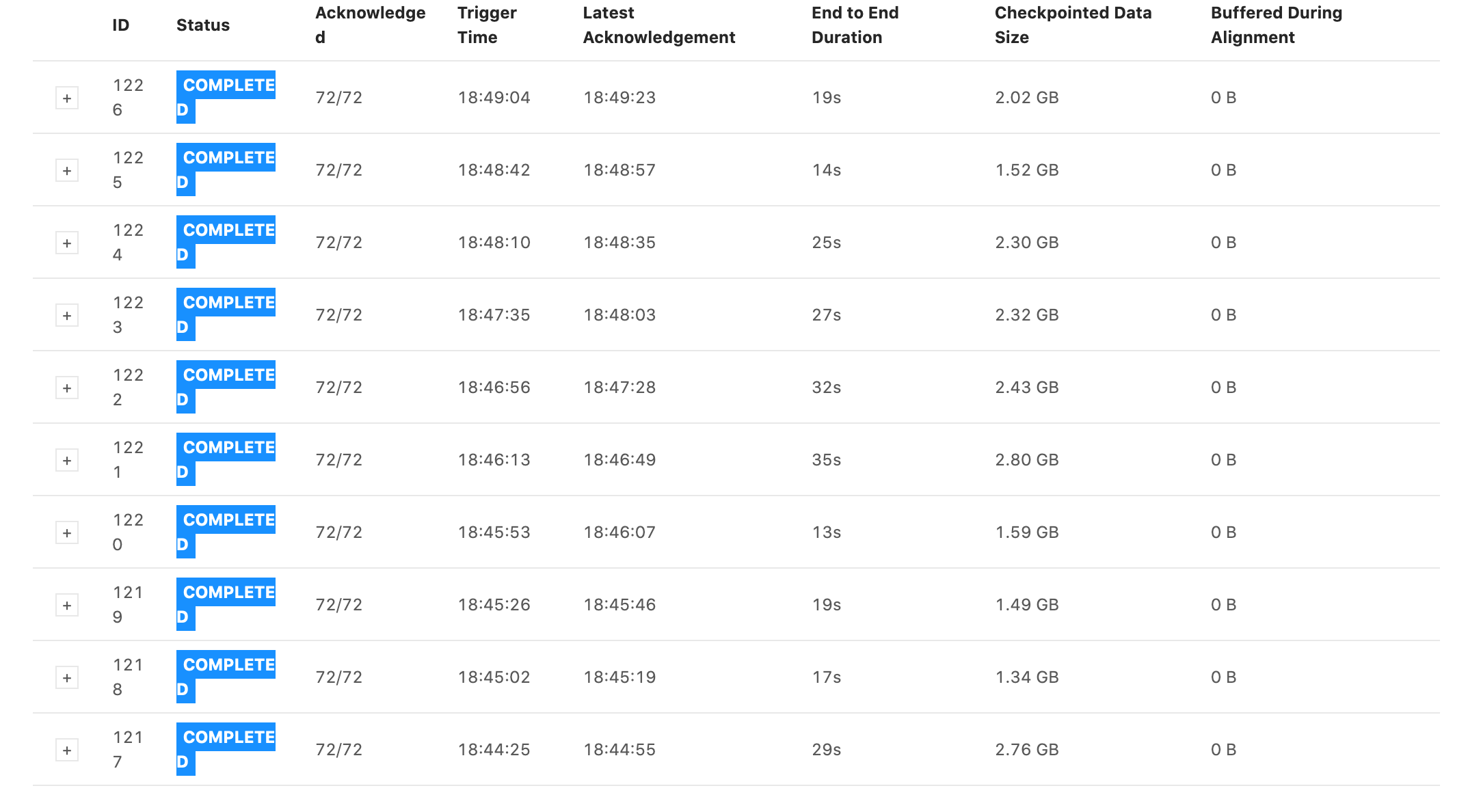 | | ID | Status | Acknowledged | Trigger Time | Latest Acknowledgement | End to End Duration | Checkpointed Data Size | Buffered During Alignment |
|---|---|---|---|---|---|---|---|---|
| + | 1226 | COMPLETED | 72/72 | 18:49:04 | 18:49:23 | 19s | 2.02 GB | 0 B |
| + | 1225 | COMPLETED | 72/72 | 18:48:42 | 18:48:57 | 14s | 1.52 GB | 0 B |
| + | 1224 | COMPLETED | 72/72 | 18:48:10 | 18:48:35 | 25s | 2.30 GB | 0 B |
| + | 1223 | COMPLETED | 72/72 | 18:47:35 | 18:48:03 | 27s | 2.32 GB | 0 B |
| + | 1222 | COMPLETED | 72/72 | 18:46:56 | 18:47:28 | 32s | 2.43 GB | 0 B |
| + | 1221 | COMPLETED | 72/72 | 18:46:13 | 18:46:49 | 35s | 2.80 GB | 0 B |
| + | 1220 | COMPLETED | 72/72 | 18:45:53 | 18:46:07 | 13s | 1.59 GB | 0 B |
| + | 1219 | COMPLETED | 72/72 | 18:45:26 | 18:45:46 | 19s | 1.49 GB | 0 B |
| + | 1218 | COMPLETED | 72/72 | 18:45:02 | 18:45:19 | 17s | 1.34 GB | 0 B |
| + | 1217 | COMPLETED | 72/72 | 18:44:25 | 18:44:55 | 29s | 2.76 GB | 0 B |